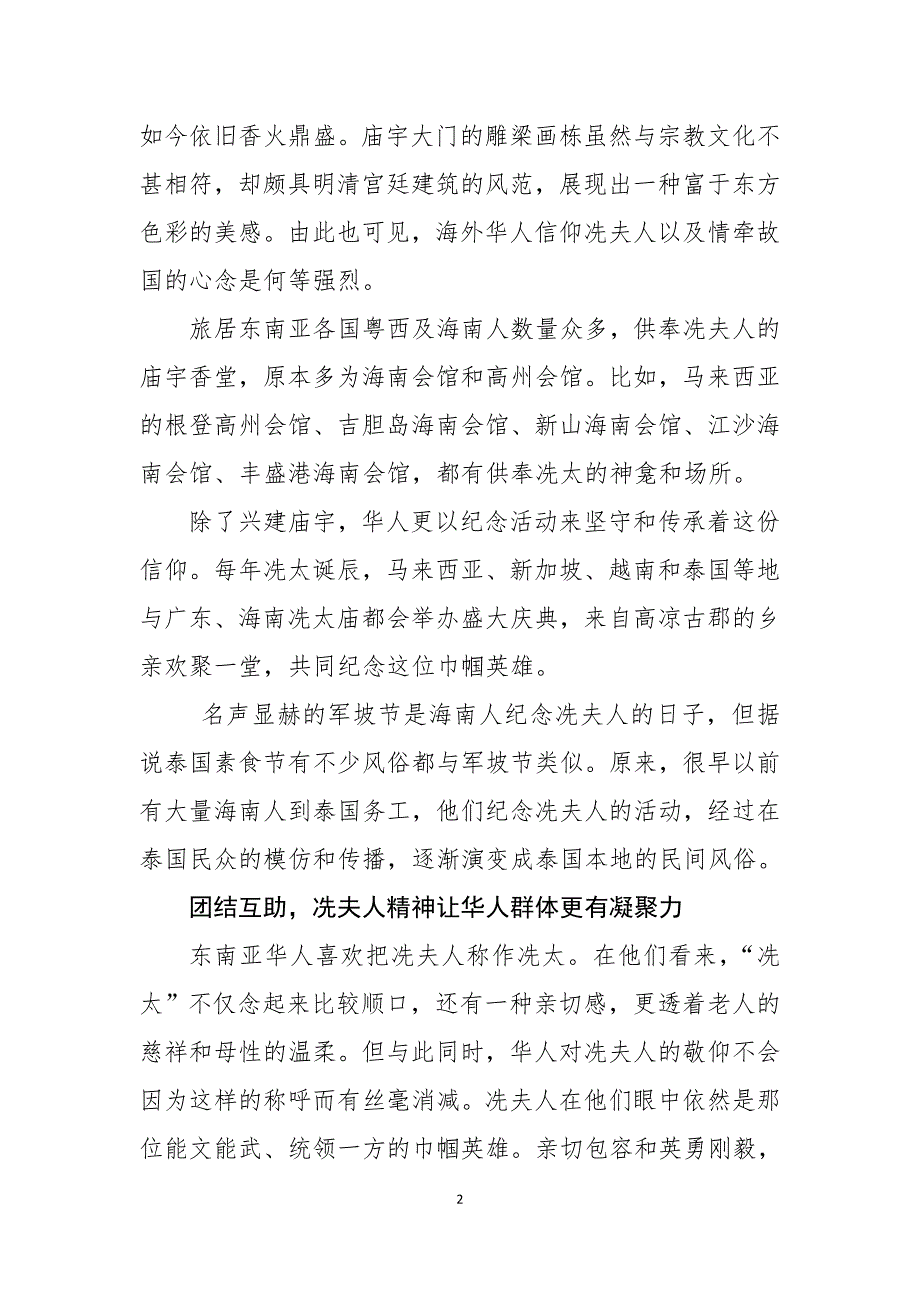 如今依旧香火鼎盛。庙宇大门的雕梁画栋虽然与宗教文化不甚相符，却颇具明清宫廷建筑的风范，展现出一种富于东方色彩的美感。由此也可见，海外华人信仰冼夫人以及情牵故国的心念是何等强烈。

旅居东南亚各国粤西及海南人数量众多，供奉冼夫人的庙宇香堂，原本多为海南会馆和高州会馆。比如，马来西亚的根登高州会馆、吉胆岛海南会馆、新山海南会馆、江沙海南会馆、丰盛港海南会馆，都有供奉冼太的神龛和场所。

除了兴建庙宇，华人更以纪念活动来坚守和传承着这份信仰。每年冼太诞辰，马来西亚、新加坡、越南和泰国等地与广东、海南冼太庙都会举办盛大庆典，来自高凉古郡的乡亲欢聚一堂，共同纪念这位巾帼英雄。

名声显赫的军坡节是海南人纪念冼夫人的日子，但据说泰国素食节有不少风俗都与军坡节类似。原来，很早以前有大量海南人到泰国务工，他们纪念冼夫人的活动，经过在泰国民众的模仿和传播，逐渐演变成泰国本地的民间风俗。

团结互助，冼夫人精神让华人群体更有凝聚力

东南亚华人喜欢把冼夫人称作冼太。在他们看来，“冼太”不仅念起来比较顺口，还有一种亲切感，更透着老人的慈祥和母性的温柔。但与此同时，华人对冼夫人的敬仰不会因为这样的称呼而有丝毫消减。冼夫人在他们眼中依然是那位能文能武、统领一方的巾帼英雄。亲切包容和英勇刚毅，

2